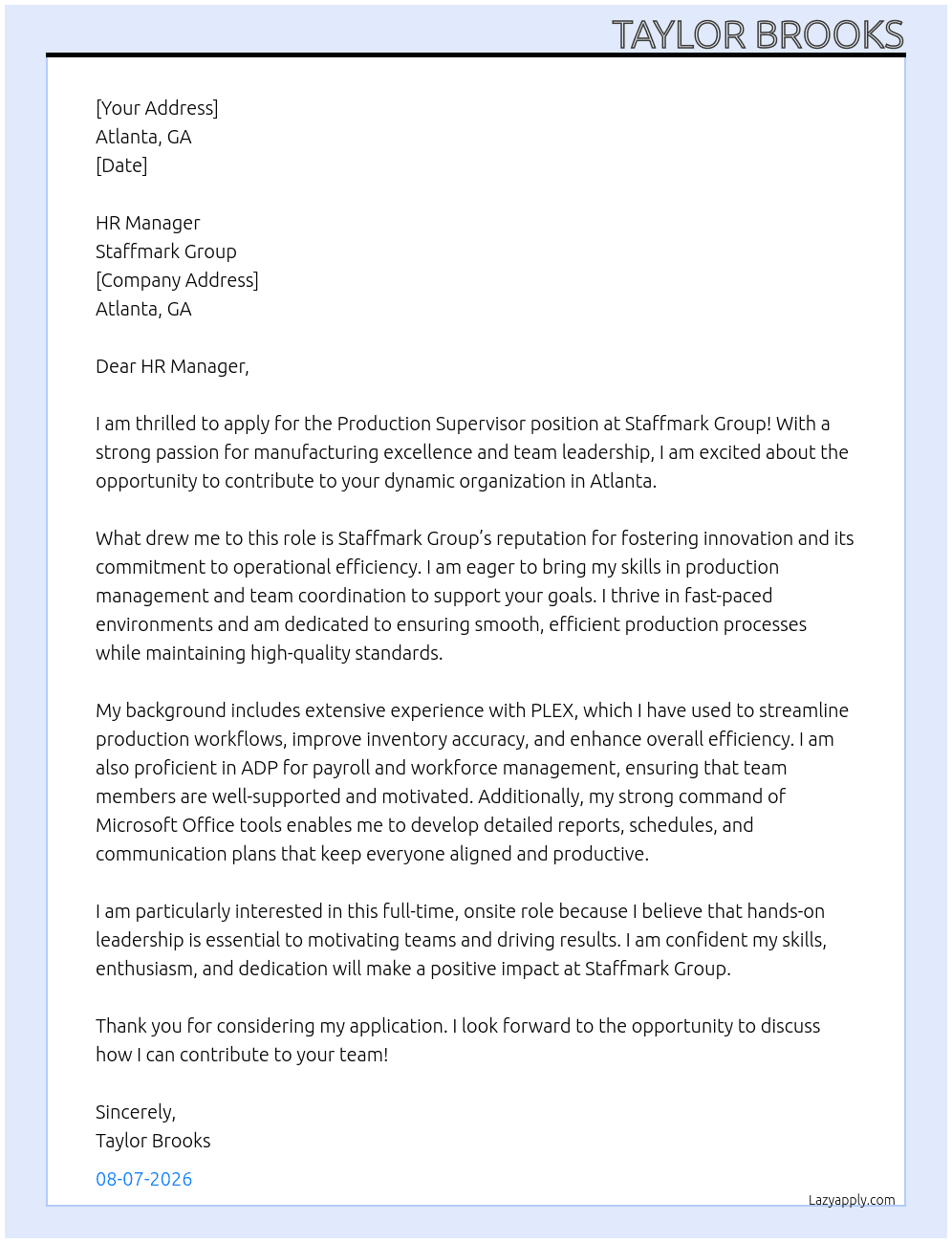 TAYLOR BROOKS

[Your Address]
Atlanta, GA
[Date]

HR Manager
Staffmark Group
[Company Address]
Atlanta, GA

Dear HR Manager,

I am thrilled to apply for the Production Supervisor position at Staffmark Group! With a strong passion for manufacturing excellence and team leadership, I am excited about the opportunity to contribute to your dynamic organization in Atlanta.

What drew me to this role is Staffmark Group's reputation for fostering innovation and its commitment to operational efficiency. I am eager to bring my skills in production management and team coordination to support your goals. I thrive in fast-paced environments and am dedicated to ensuring smooth, efficient production processes while maintaining high-quality standards.

My background includes extensive experience with PLEX, which I have used to streamline production workflows, improve inventory accuracy, and enhance overall efficiency. I am also proficient in ADP for payroll and workforce management, ensuring that team members are well-supported and motivated. Additionally, my strong command of Microsoft Office tools enables me to develop detailed reports, schedules, and communication plans that keep everyone aligned and productive.

I am particularly interested in this full-time, onsite role because I believe that hands-on leadership is essential to motivating teams and driving results. I am confident my skills, enthusiasm, and dedication will make a positive impact at Staffmark Group.

Thank you for considering my application. I look forward to the opportunity to discuss how I can contribute to your team!

Sincerely,
Taylor Brooks

08-07-2026

Lazyapply.com